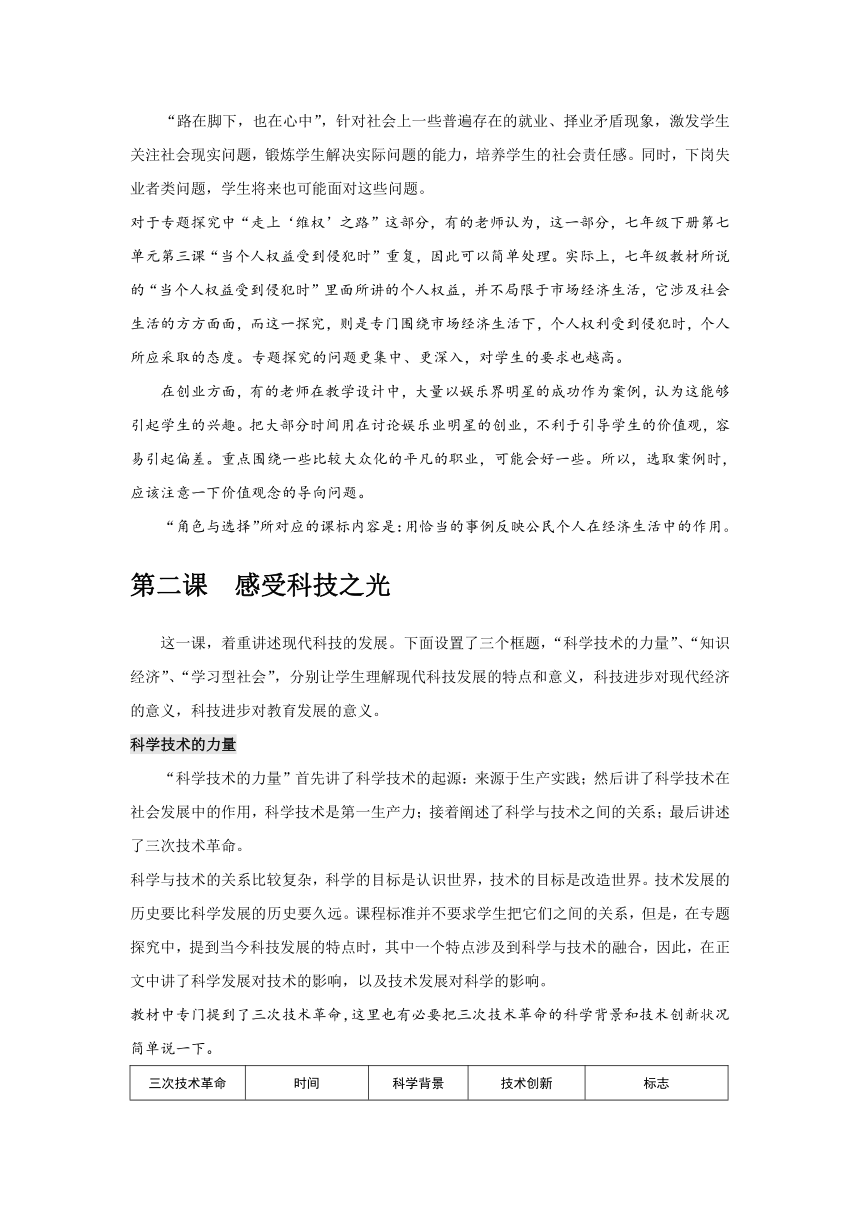 “路在脚下，也在心中”，针对社会上一些普遍存在的就业、择业矛盾现象，激发学生关注社会现实问题，锻炼学生解决实际问题的能力，培养学生的社会责任感。同时，下岗失业者类问题，学生将来也可能面对这些问题。

对于专题探究中“走上‘维权’之路”这部分，有的老师认为，这一部分，七年级下册第七单元第三课“当个人权益受到侵犯时”重复，因此可以简单处理。实际上，七年级教材所说的“当个人权益受到侵犯时”里面所讲的个人权益，并不局限于市场经济生活，它涉及社会生活的方方面面，而这一探究，则是专门围绕市场经济生活下，个人权利受到侵犯时，个人所应采取的态度。专题探究的问题更集中、更深入，对学生的要求也越高。

在创业方面，有的老师在教学设计中，大量以娱乐界明星的成功作为案例，认为这能够引起学生的兴趣。把大部分时间用在讨论娱乐业明星的创业，不利于引导学生的价值观，容易引起偏差。重点围绕一些比较大众化的平凡的职业，可能会好一些。所以，选取案例时，应该注意一下价值观念的导向问题。

“角色与选择”所对应的课标内容是：用恰当的事例反映公民个人在经济生活中的作用。

第二课　感受科技之光

这一课，着重讲述现代科技的发展。下面设置了三个框题，“科学技术的力量”、“知识经济”、“学习型社会”，分别让学生理解现代科技发展的特点和意义，科技进步对现代经济的意义，科技进步对教育发展的意义。

科学技术的力量

“科学技术的力量”首先讲了科学技术的起源：来源于生产实践；然后讲了科学技术在社会发展中的作用，科学技术是第一生产力；接着阐述了科学与技术之间的关系；最后讲述了三次技术革命。

科学与技术的关系比较复杂，科学的目标是认识世界，技术的目标是改造世界。技术发展的历史要比科学发展的历史要久远。课程标准并不要求学生把它们之间的关系，但是，在专题探究中，提到当今科技发展的特点时，其中一个特点涉及到科学与技术的融合，因此，在正文中讲了科学发展对技术的影响，以及技术发展对科学的影响。

教材中专门提到了三次技术革命，这里也有必要把三次技术革命的科学背景和技术创新状况简单说一下。

| 三次技术革命 | 时间 | 科学背景 | 技术创新 | 标志 |
|---|---|---|---|---|